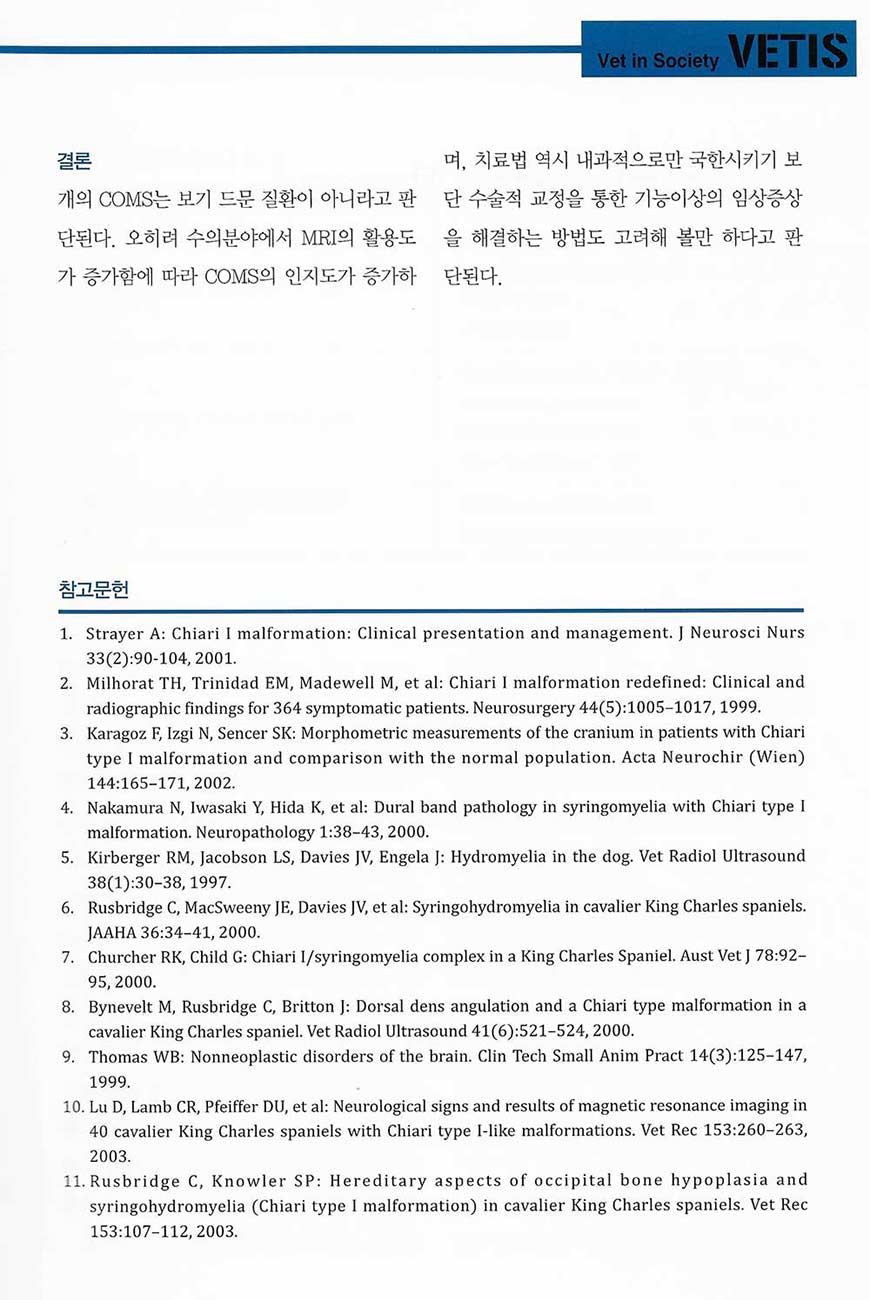 Vet in Society VETIS

결론

개의 COMS는 보기 드문 질환이 아니라고 판단된다. 오히려 수의분야에서 MRI의 활용도가 증가함에 따라 COMS의 인지도가 증가하며, 치료법 역시 내과적으로만 국한시키기 보단 수술적 교정을 통한 기능이상의 임상증상을 해결하는 방법도 고려해 볼만 하다고 판단된다.

참고문헌

1. Strayer A: Chiari I malformation: Clinical presentation and management. J Neurosci Nurs 33(2):90-104, 2001.
2. Milhorat TH, Trinidad EM, Madewell M, et al: Chiari I malformation redefined: Clinical and radiographic findings for 364 symptomatic patients. Neurosurgery 44(5):1005–1017, 1999.
3. Karagoz F, Izgi N, Sencer SK: Morphometric measurements of the cranium in patients with Chiari type I malformation and comparison with the normal population. Acta Neurochir (Wien) 144:165–171, 2002.
4. Nakamura N, Iwasaki Y, Hida K, et al: Dural band pathology in syringomyelia with Chiari type I malformation. Neuropathology 1:38–43, 2000.
5. Kirberger RM, Jacobson LS, Davies JV, Engela J: Hydromyelia in the dog. Vet Radiol Ultrasound 38(1):30–38, 1997.
6. Rusbridge C, MacSweeny JE, Davies JV, et al: Syringohydromyelia in cavalier King Charles spaniels. JAAHA 36:34–41, 2000.
7. Churcher RK, Child G: Chiari I/syringomyelia complex in a King Charles Spaniel. Aust Vet J 78:92–95, 2000.
8. Bynevelt M, Rusbridge C, Britton J: Dorsal dens angulation and a Chiari type malformation in a cavalier King Charles spaniel. Vet Radiol Ultrasound 41(6):521–524, 2000.
9. Thomas WB: Nonneoplastic disorders of the brain. Clin Tech Small Anim Pract 14(3):125–147, 1999.
10. Lu D, Lamb CR, Pfeiffer DU, et al: Neurological signs and results of magnetic resonance imaging in 40 cavalier King Charles spaniels with Chiari type I-like malformations. Vet Rec 153:260–263, 2003.
11. Rusbridge C, Knowler SP: Hereditary aspects of occipital bone hypoplasia and syringohydromyelia (Chiari type I malformation) in cavalier King Charles spaniels. Vet Rec 153:107–112, 2003.